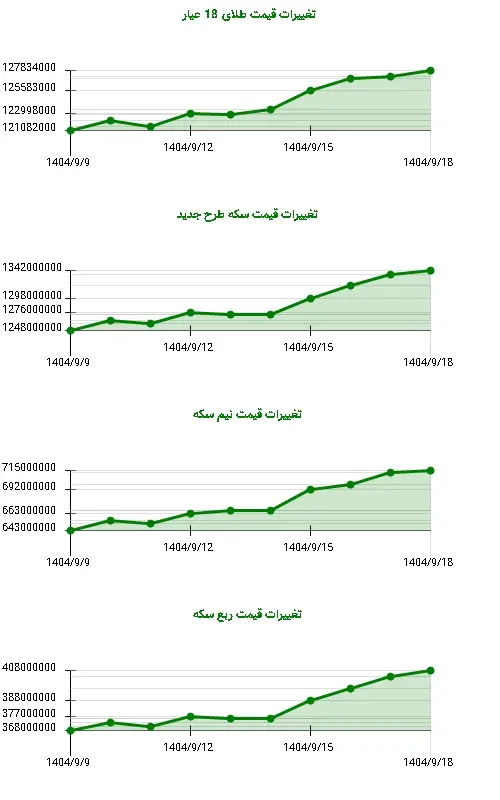 تغییرات قیمت طلای 18 عیار

127834000
125583000
122998000
121082000

1404/9/9
1404/9/12
1404/9/15
1404/9/18

تغییرات قیمت سکه طرح جدید

1342000000
1298000000
1276000000
1248000000

1404/9/9
1404/9/12
1404/9/15
1404/9/18

تغییرات قیمت نیم سکه

715000000
692000000
663000000
643000000

1404/9/9
1404/9/12
1404/9/15
1404/9/18

تغییرات قیمت ربع سکه

408000000
388000000
377000000
368000000

1404/9/9
1404/9/12
1404/9/15
1404/9/18